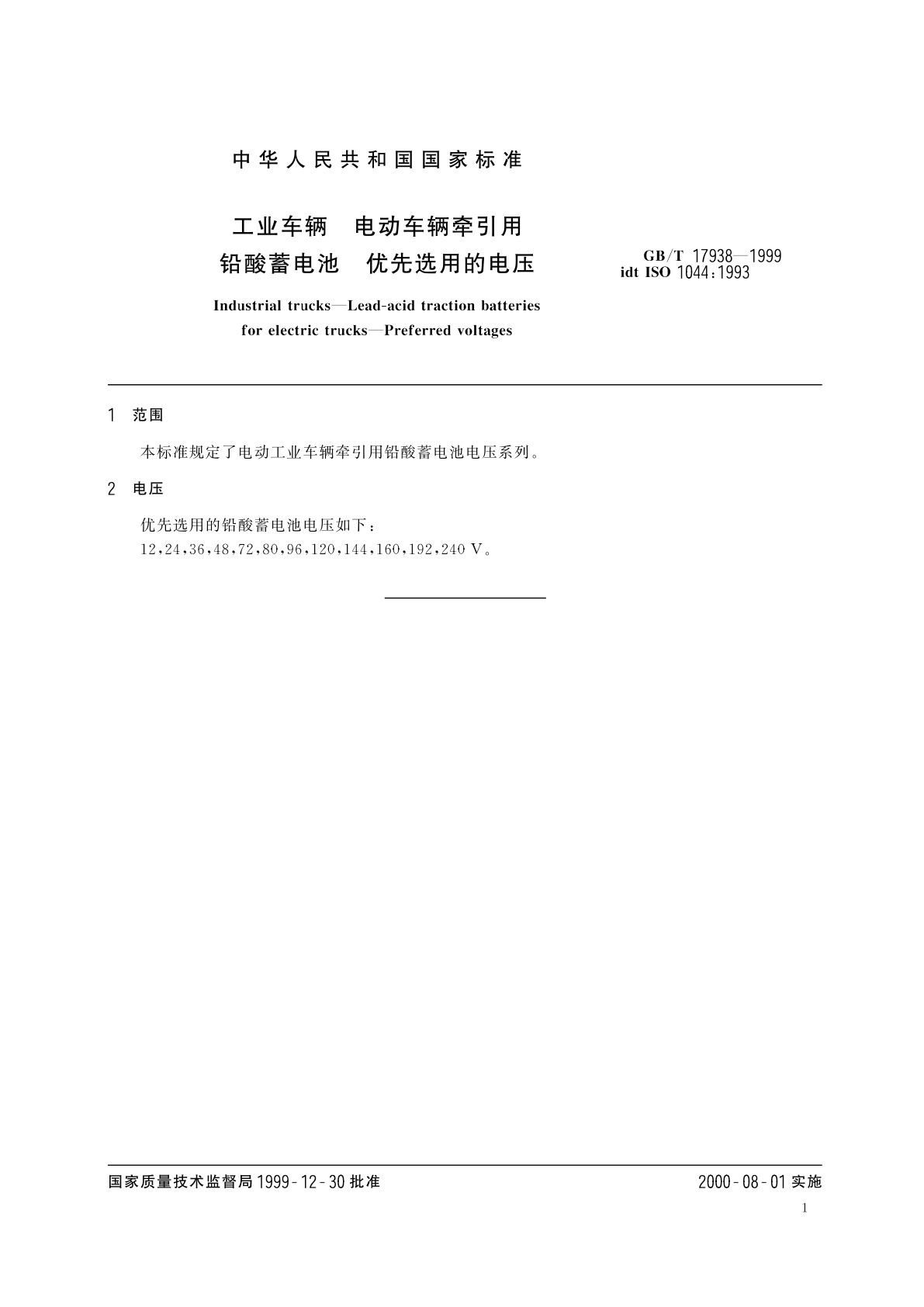 中华人民共和国国家标准

工业车辆 电动车辆牵引用
铅酸蓄电池 优先选用的电压

GB/T 17938—1999
idt ISO 1044:1993

Industrial trucks—Lead-acid traction batteries
for electric trucks—Preferred voltages

1 范围

本标准规定了电动工业车辆牵引用铅酸蓄电池电压系列。

2 电压

优先选用的铅酸蓄电池电压如下：
12,24,36,48,72,80,96,120,144,160,192,240 V。

国家质量技术监督局 1999-12-30 批准

2000-08-01 实施

1